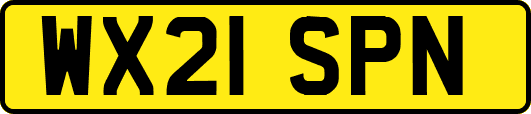 WX21 SPN